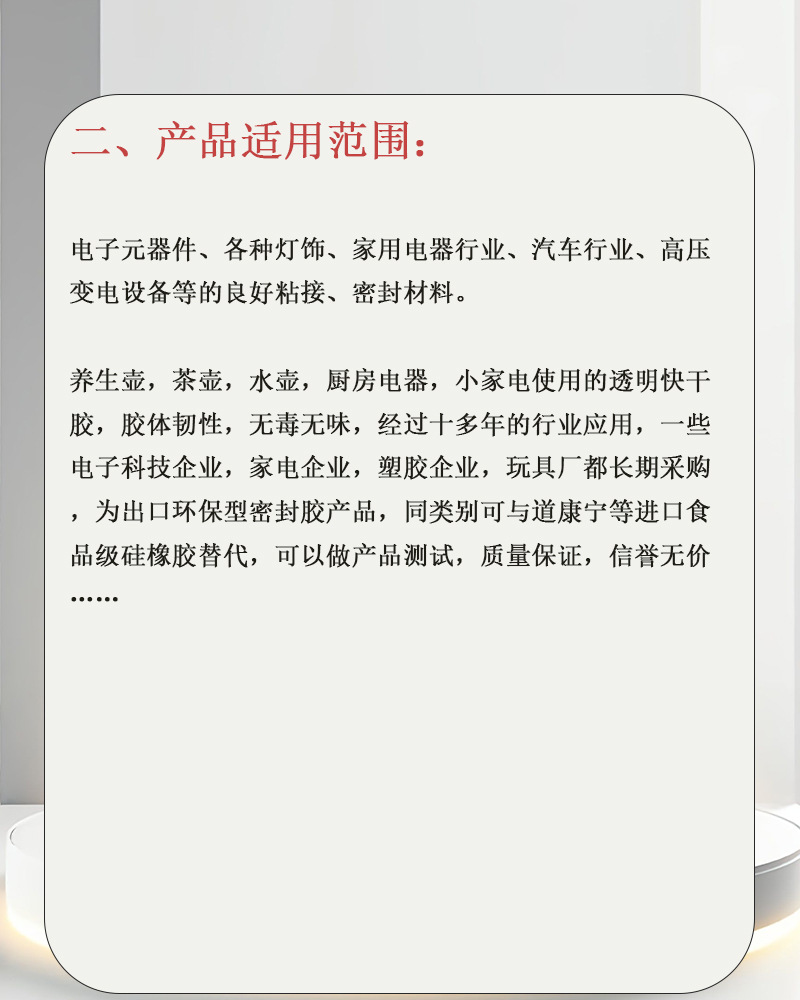 二、产品适用范围：

电子元器件、各种灯饰、家用电器行业、汽车行业、高压变电设备等的良好粘接、密封材料。

养生壶，茶壶，水壶，厨房电器，小家电使用的透明快干胶，胶体韧性，无毒无味，经过十多年的行业应用，一些电子科技企业，家电企业，塑胶企业，玩具厂都长期采购，为出口环保型密封胶产品，同类别可与道康宁等进口食品级硅橡胶替代，可以做产品测试，质量保证，信誉无价……